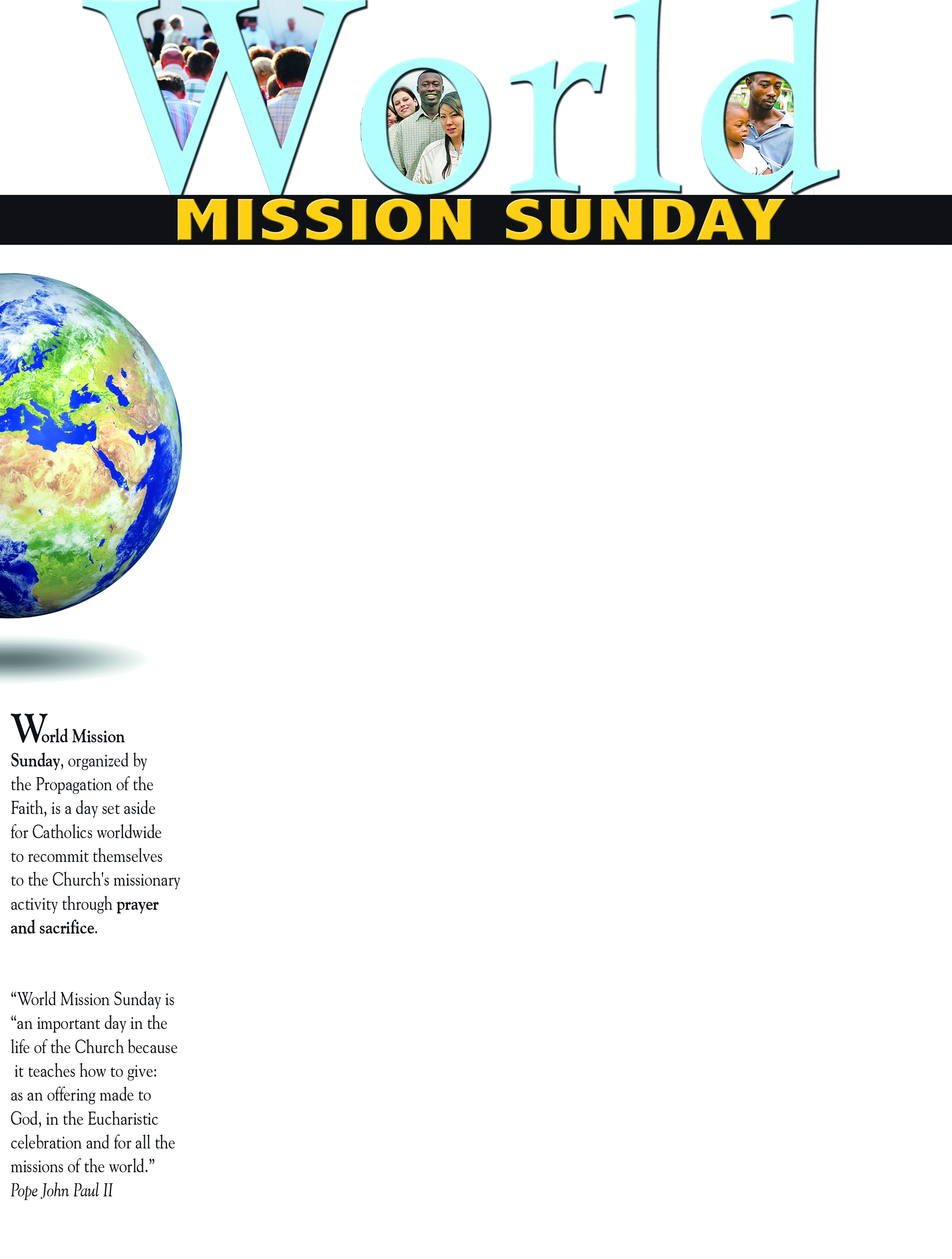 World

MISSION SUNDAY

World Mission Sunday, organized by the Propagation of the Faith, is a day set aside for Catholics worldwide to recommit themselves to the Church's missionary activity through prayer and sacrifice.

"World Mission Sunday is "an important day in the life of the Church because it teaches how to give: as an offering made to God, in the Eucharistic celebration and for all the missions of the world."
Pope John Paul II